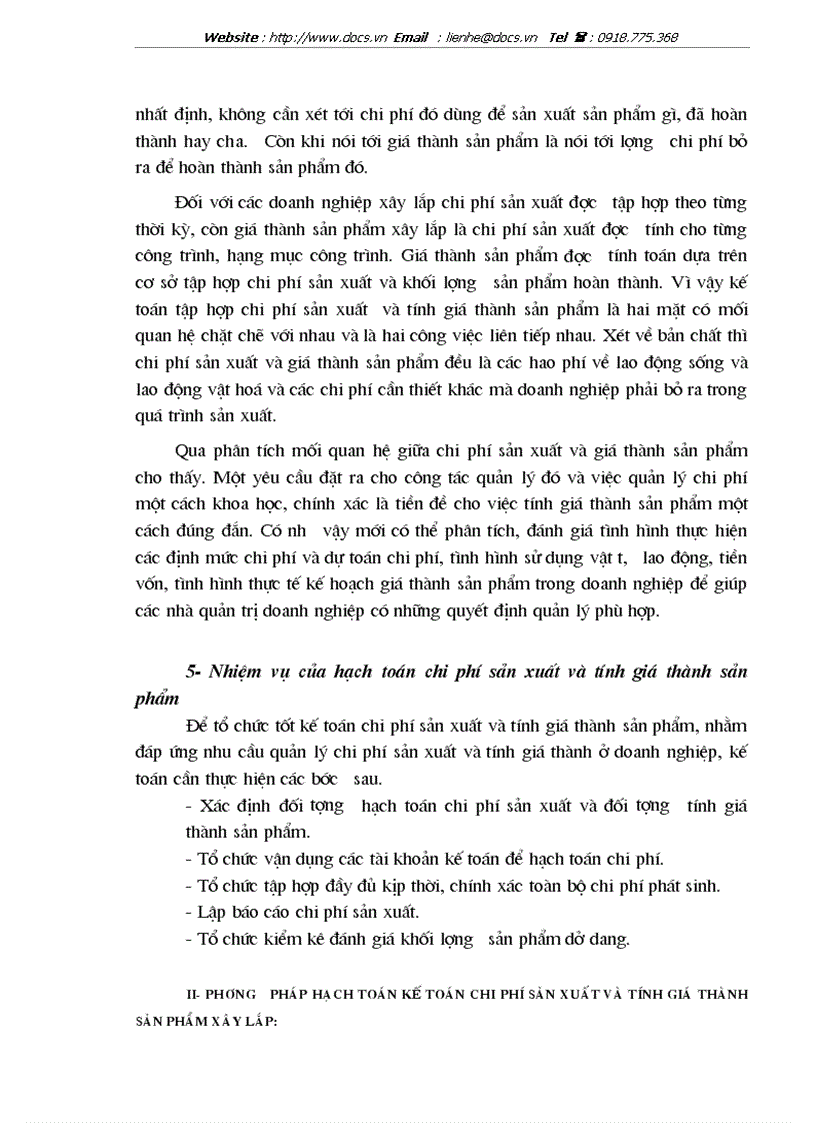 Website : http://www.docs.vn Email : lienhe@docs.vn Tel ☎ : 0918.775.368

nhất định, không cần xét tới chi phí đó dùng để sản xuất sản phẩm gì, đã hoàn thành hay cha. Còn khi nói tới giá thành sản phẩm là nói tới lợng chi phí bỏ ra để hoàn thành sản phẩm đó.

Đối với các doanh nghiệp xây lắp chi phí sản xuất đợc tập hợp theo từng thời kỳ, còn giá thành sản phẩm xây lắp là chi phí sản xuất đợc tính cho từng công trình, hạng mục công trình. Giá thành sản phẩm đợc tính toán dựa trên cơ sở tập hợp chi phí sản xuất và khối lợng sản phẩm hoàn thành. Vì vậy kế toán tập hợp chi phí sản xuất và tính giá thành sản phẩm là hai mặt có mối quan hệ chặt chẽ với nhau và là hai công việc liên tiếp nhau. Xét về bản chất thì chi phí sản xuất và giá thành sản phẩm đều là các hao phí về lao động sống và lao động vật hoá và các chi phí cần thiết khác mà doanh nghiệp phải bỏ ra trong quá trình sản xuất.

Qua phân tích mối quan hệ giữa chi phí sản xuất và giá thành sản phẩm cho thấy. Một yêu cầu đặt ra cho công tác quản lý đó và việc quản lý chi phí một cách khoa học, chính xác là tiền đề cho việc tính giá thành sản phẩm một cách đúng đắn. Có nh vậy mới có thể phân tích, đánh giá tình hình thực hiện các định mức chi phí và dự toán chi phí, tình hình sử dụng vật t, lao động, tiền vốn, tình hình thực tế kế hoạch giá thành sản phẩm trong doanh nghiệp để giúp các nhà quản trị doanh nghiệp có những quyết định quản lý phù hợp.

5- Nhiệm vụ của hạch toán chi phí sản xuất và tính giá thành sản phẩm

Để tổ chức tốt kế toán chi phí sản xuất và tính giá thành sản phẩm, nhằm đáp ứng nhu cầu quản lý chi phí sản xuất và tính giá thành ở doanh nghiệp, kế toán cần thực hiện các bớc sau.

- Xác định đối tợng hạch toán chi phí sản xuất và đối tợng tính giá thành sản phẩm.
- Tổ chức vận dụng các tài khoản kế toán để hạch toán chi phí.
- Tổ chức tập hợp đầy đủ kịp thời, chính xác toàn bộ chi phí phát sinh.
- Lập báo cáo chi phí sản xuất.
- Tổ chức kiểm kê đánh giá khối lợng sản phẩm dở dang.

II- PHƠNG PHÁP HẠCH TOÁN KẾ TOÁN CHI PHÍ SẢN XUẤT VÀ TÍNH GIÁ THÀNH SẢN PHẨM XÂY LẮP: